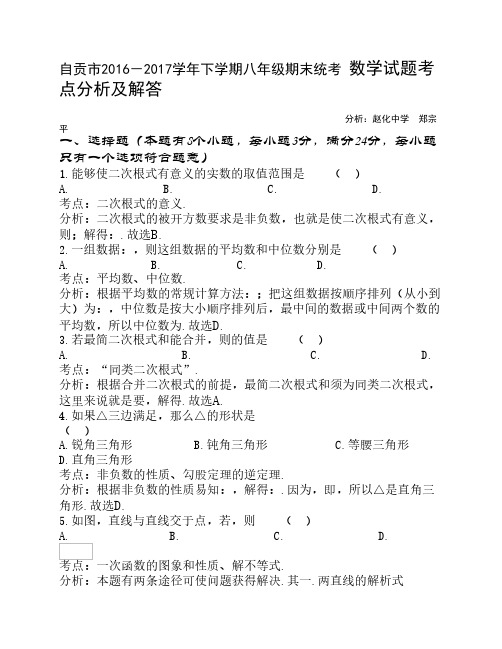 自贡市2016－2017学年下学期八年级期末统考 数学试题考点分析及解答

分析：赵化中学 郑宗平

一、选择题（本题有8个小题，每小题3分，满分24分，每小题只有一个选项符合题意）

1.能够使二次根式有意义的实数的取值范围是 （ ）

A. B. C. D.

考点：二次根式的意义.

分析：二次根式的被开方数要求是非负数，也就是使二次根式有意义，则；解得：.故选B.

2.一组数据：，则这组数据的平均数和中位数分别是 （ ）

A. B. C. D.

考点：平均数、中位数.

分析：根据平均数的常规计算方法：；把这组数据按顺序排列（从小到大）为：，中位数是按大小顺序排列后，最中间的数据或中间两个数的平均数，所以中位数为.故选D.

3.若最简二次根式和能合并，则的值是 （ ）

A. B. C. D.

考点：“同类二次根式”.

分析：根据合并二次根式的前提，最简二次根式和须为同类二次根式，这里来说就是要，解得.故选A.

4.如果△三边满足，那么△的形状是 （ ）

A.锐角三角形 B.钝角三角形 C.等腰三角形 D.直角三角形

考点：非负数的性质、勾股定理的逆定理.

分析：根据非负数的性质易知：，解得：.因为，即，所以△是直角三角形.故选D.

5.如图，直线与直线交于点，若，则 （ ）

A. B. C. D.

考点：一次函数的图象和性质、解不等式.

分析：本题有两条途径可使问题获得解决.其一.两直线的解析式